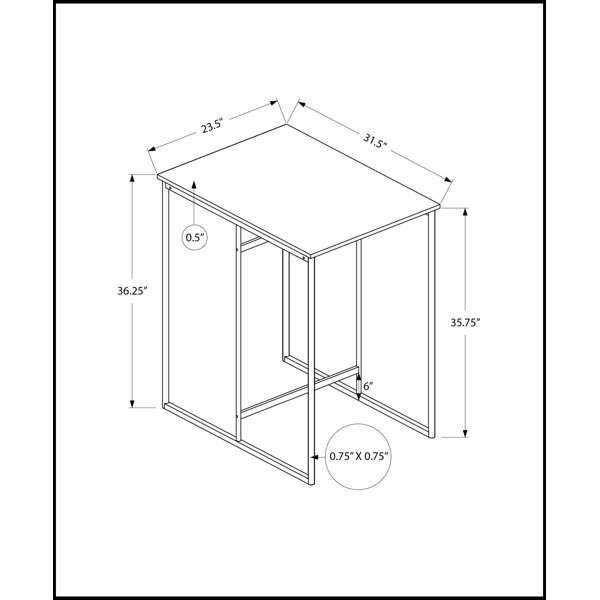 23.5"
31.5"
0.5"
36.25"
35.75"
6"
0.75" X 0.75"